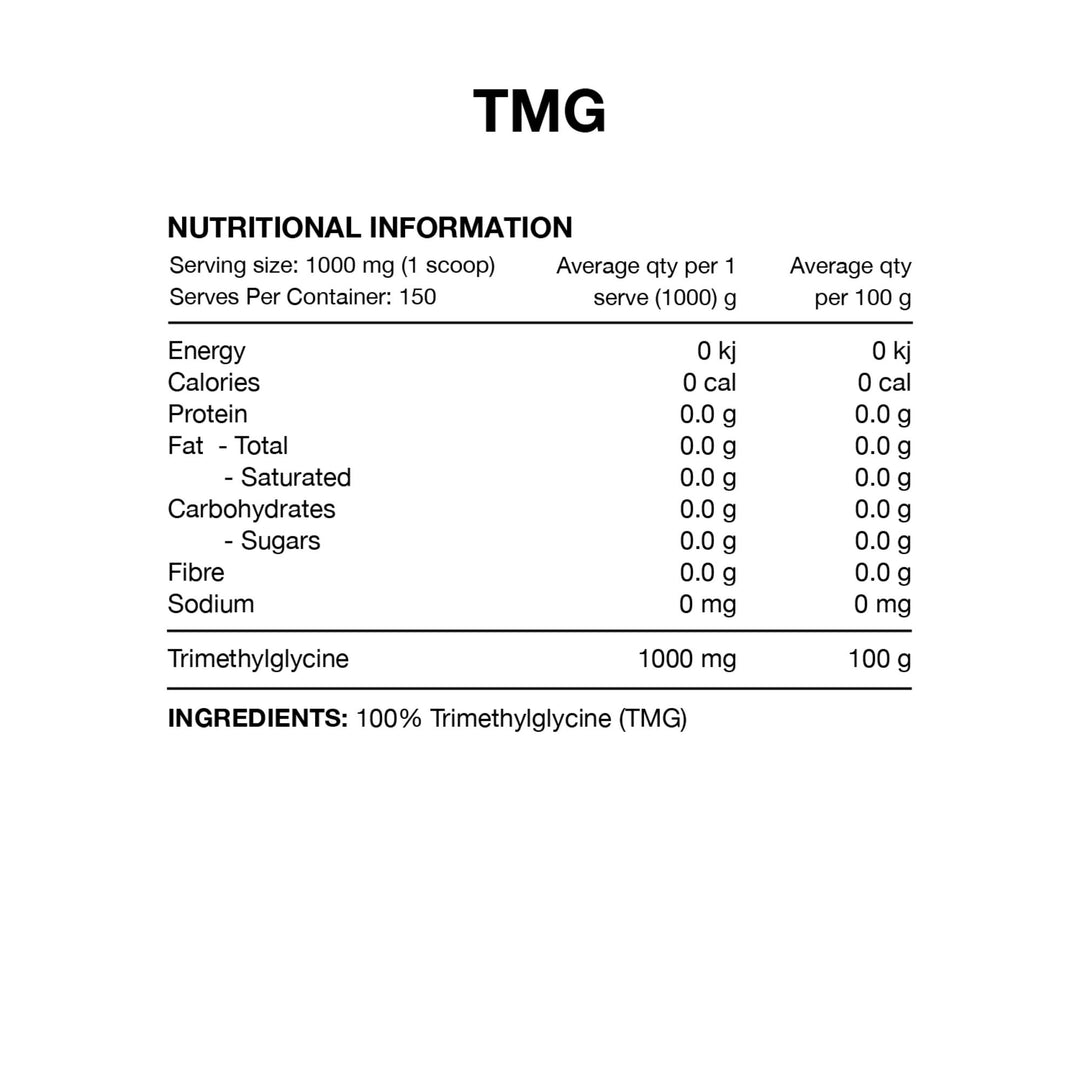 TMG

NUTRITIONAL INFORMATION

| Serving size: 1000 mg (1 scoop) Serves Per Container: 150 | Average qty per 1 serve (1000) g | Average qty per 100 g |
|---|---|---|
| Energy | 0 kj | 0 kj |
| Calories | 0 cal | 0 cal |
| Protein | 0.0 g | 0.0 g |
| Fat - Total | 0.0 g | 0.0 g |
| - Saturated | 0.0 g | 0.0 g |
| Carbohydrates | 0.0 g | 0.0 g |
| - Sugars | 0.0 g | 0.0 g |
| Fibre | 0.0 g | 0.0 g |
| Sodium | 0 mg | 0 mg |
| Trimethylglycine | 1000 mg | 100 g |

INGREDIENTS: 100% Trimethylglycine (TMG)